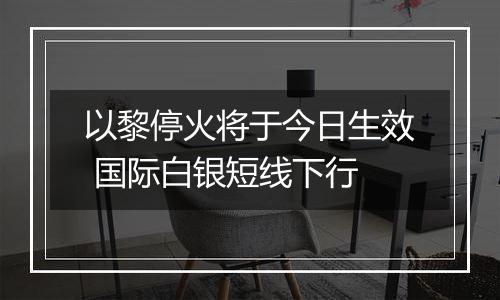 以黎停火将于今日生效
国际白银短线下行